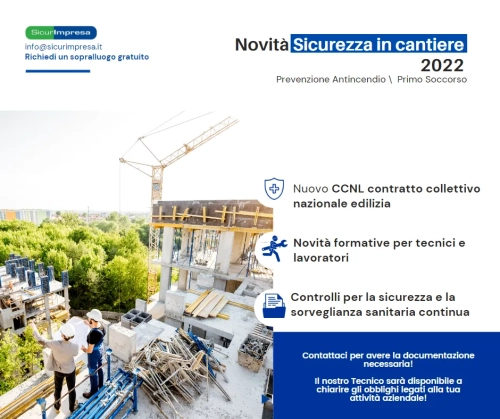 SicurImpresa
info@sicurimpresa.it
Richiedi un sopralluogo gratuito

Novità Sicurezza in cantiere
2022
Prevenzione Antincendio \ Primo Soccorso

Nuovo CCNL contratto collettivo nazionale edilizia

Novità formative per tecnici e lavoratori

Controlli per la sicurezza e la sorveglianza sanitaria continua

Contattaci per avere la documentazione necessaria!

Il nostro Tecnico sarà disponibile a chiarire gli obblighi legati alla tua attività aziendale!